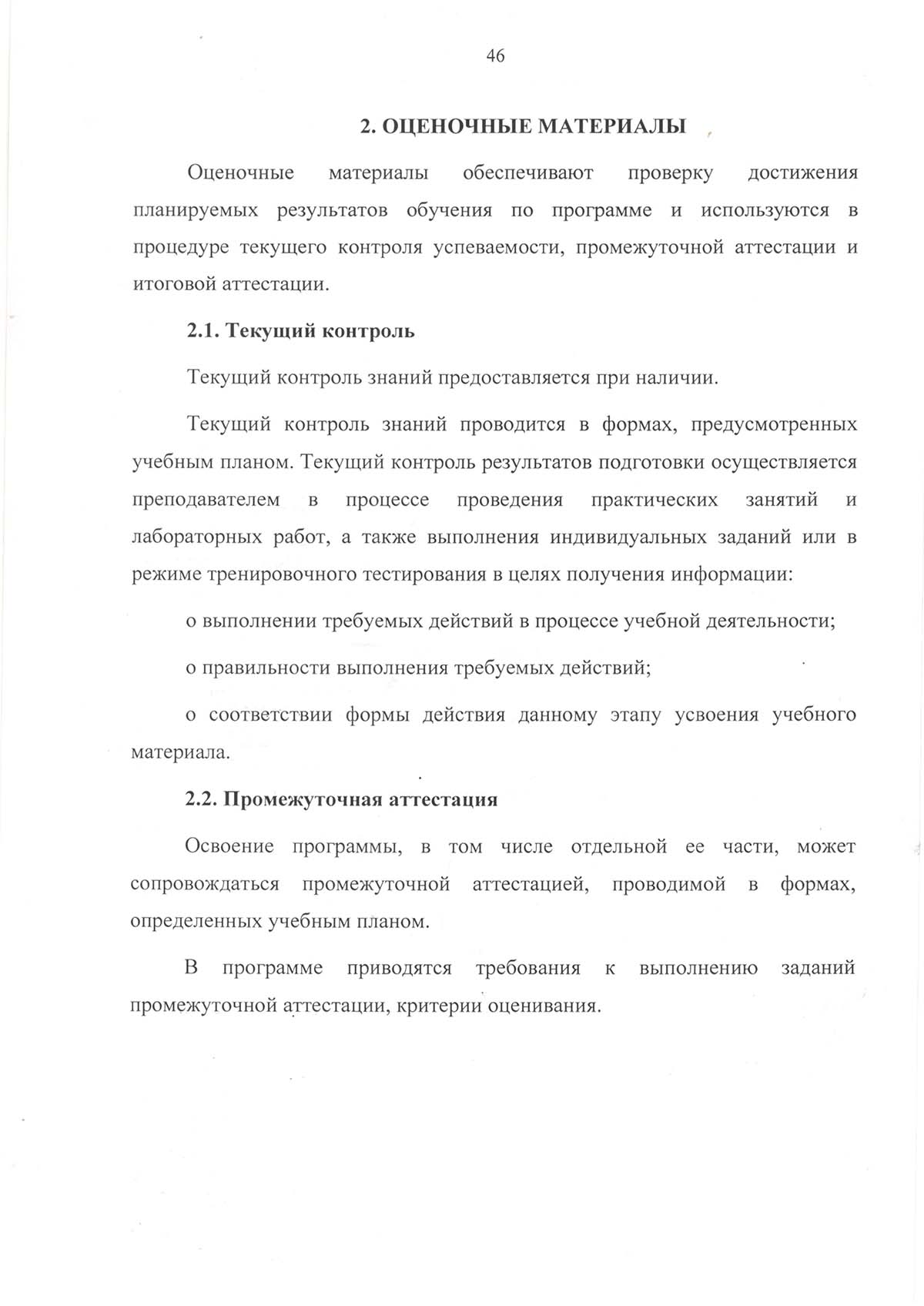 46

2. ОЦЕНОЧНЫЕ МАТЕРИАЛЫ

Оценочные материалы обеспечивают проверку достижения планируемых результатов обучения по программе и используются в процедуре текущего контроля успеваемости, промежуточной аттестации и итоговой аттестации.

2.1. Текущий контроль

Текущий контроль знаний предоставляется при наличии.

Текущий контроль знаний проводится в формах, предусмотренных учебным планом. Текущий контроль результатов подготовки осуществляется преподавателем в процессе проведения практических занятий и лабораторных работ, а также выполнения индивидуальных заданий или в режиме тренировочного тестирования в целях получения информации:

о выполнении требуемых действий в процессе учебной деятельности;

о правильности выполнения требуемых действий;

о соответствии формы действия данному этапу усвоения учебного материала.

2.2. Промежуточная аттестация

Освоение программы, в том числе отдельной ее части, может сопровождаться промежуточной аттестацией, проводимой в формах, определенных учебным планом.

В программе приводятся требования к выполнению заданий промежуточной аттестации, критерии оценивания.